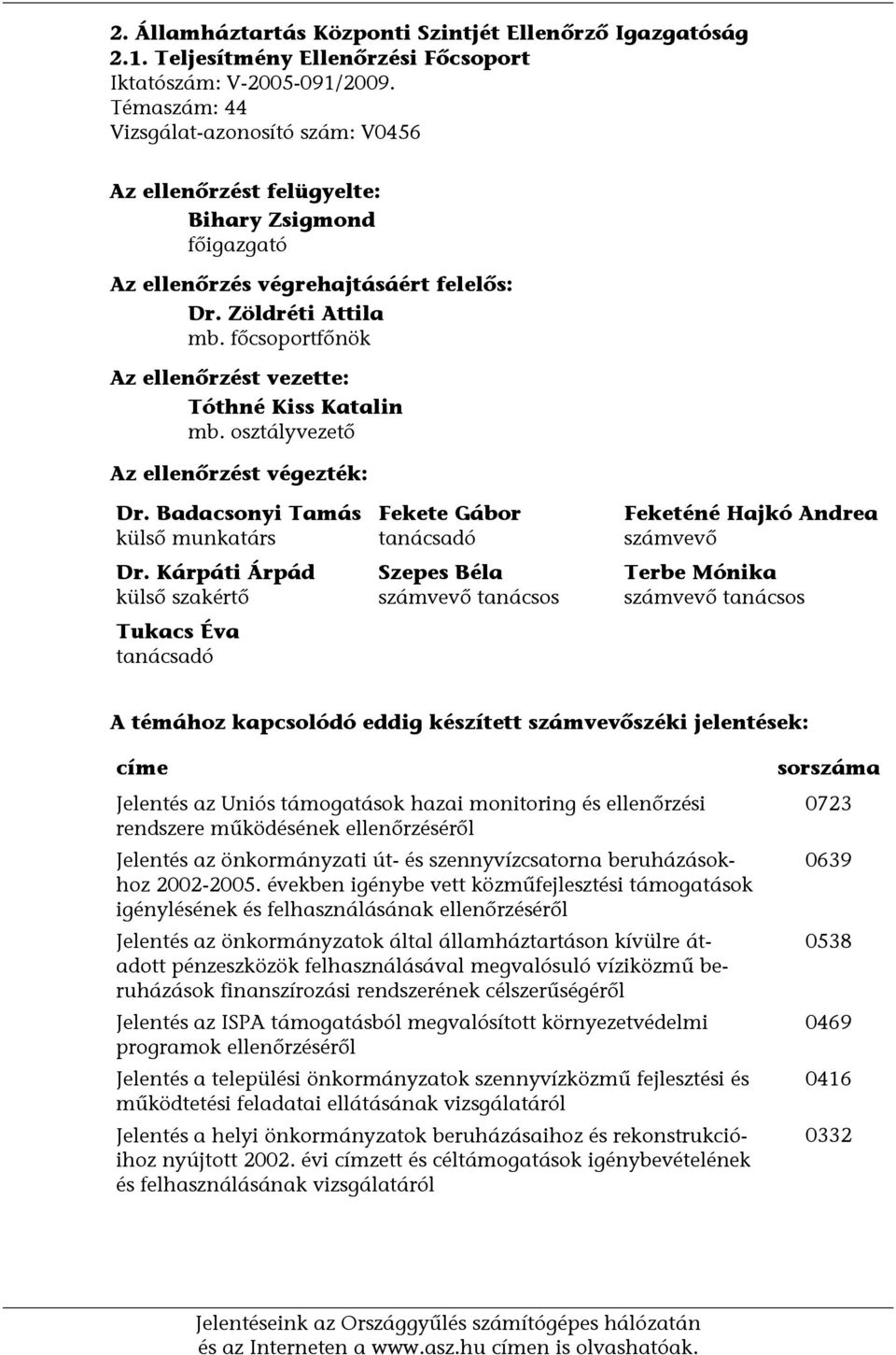 2. Államháztartás Központi Szintjét Ellenőrző Igazgatóság
2.1. Teljesítmény Ellenőrzési Főcsoport
Iktatószám: V-2005-091/2009.
Témaszám: 44
Vizsgálat-azonosító szám: V0456

Az ellenőrzést felügyelte:
Bihary Zsigmond
főigazgató

Az ellenőrzés végrehajtásáért felelős:
Dr. Zöldréti Attila
mb. főcsoportfőnök

Az ellenőrzést vezette:
Tóthné Kiss Katalin
mb. osztályvezető

Az ellenőrzést végezték:

Dr. Badacsonyi Tamás
külső munkatárs

Dr. Kárpáti Árpád
külső szakértő

Tukacs Éva
tanácsadó

Fekete Gábor
tanácsadó

Szepes Béla
számvevő tanácsos

Feketéné Hajkó Andrea
számvevő

Terbe Mónika
számvevő tanácsos

A témához kapcsolódó eddig készített számvevőszéki jelentések:

| címe | sorszáma |
|---|---|
| Jelentés az Uniós támogatások hazai monitoring és ellenőrzési rendszere működésének ellenőrzéséről | 0723 |
| Jelentés az önkormányzati út- és szennyvízcsatorna beruházásokhoz 2002-2005. években igénybe vett közműfejlesztési támogatások igénylésének és felhasználásának ellenőrzéséről | 0639 |
| Jelentés az önkormányzatok által államháztartáson kívülre átadott pénzeszközök felhasználásával megvalósuló víziközmű beruházások finanszírozási rendszerének célszerűségéről | 0538 |
| Jelentés az ISPA támogatásból megvalósított környezetvédelmi programok ellenőrzéséről | 0469 |
| Jelentés a települési önkormányzatok szennyvízközmű fejlesztési és működtetési feladatai ellátásának vizsgálatáról | 0416 |
| Jelentés a helyi önkormányzatok beruházásaihoz és rekonstrukcióihoz nyújtott 2002. évi címzett és céltámogatások igénybevételének és felhasználásának vizsgálatáról | 0332 |

Jelentéseink az Országgyűlés számítógépes hálózatán és az Interneten a www.asz.hu címen is olvashatóak.